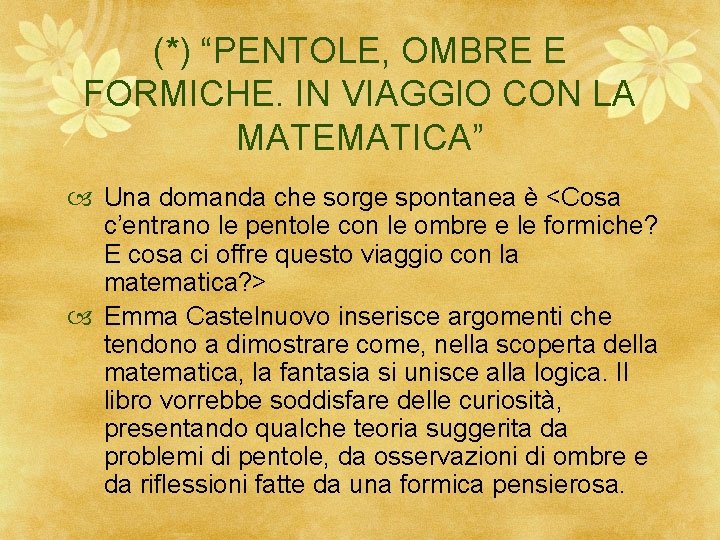 (*) “PENTOLE, OMBRE E FORMICHE. IN VIAGGIO CON LA MATEMATICA”

Una domanda che sorge spontanea è <Cosa c’entrano le pentole con le ombre e le formiche? E cosa ci offre questo viaggio con la matematica?>

Emma Castelnuovo inserisce argomenti che tendono a dimostrare come, nella scoperta della matematica, la fantasia si unisce alla logica. Il libro vorrebbe soddisfare delle curiosità, presentando qualche teoria suggerita da problemi di pentole, da osservazioni di ombre e da riflessioni fatte da una formica pensierosa.